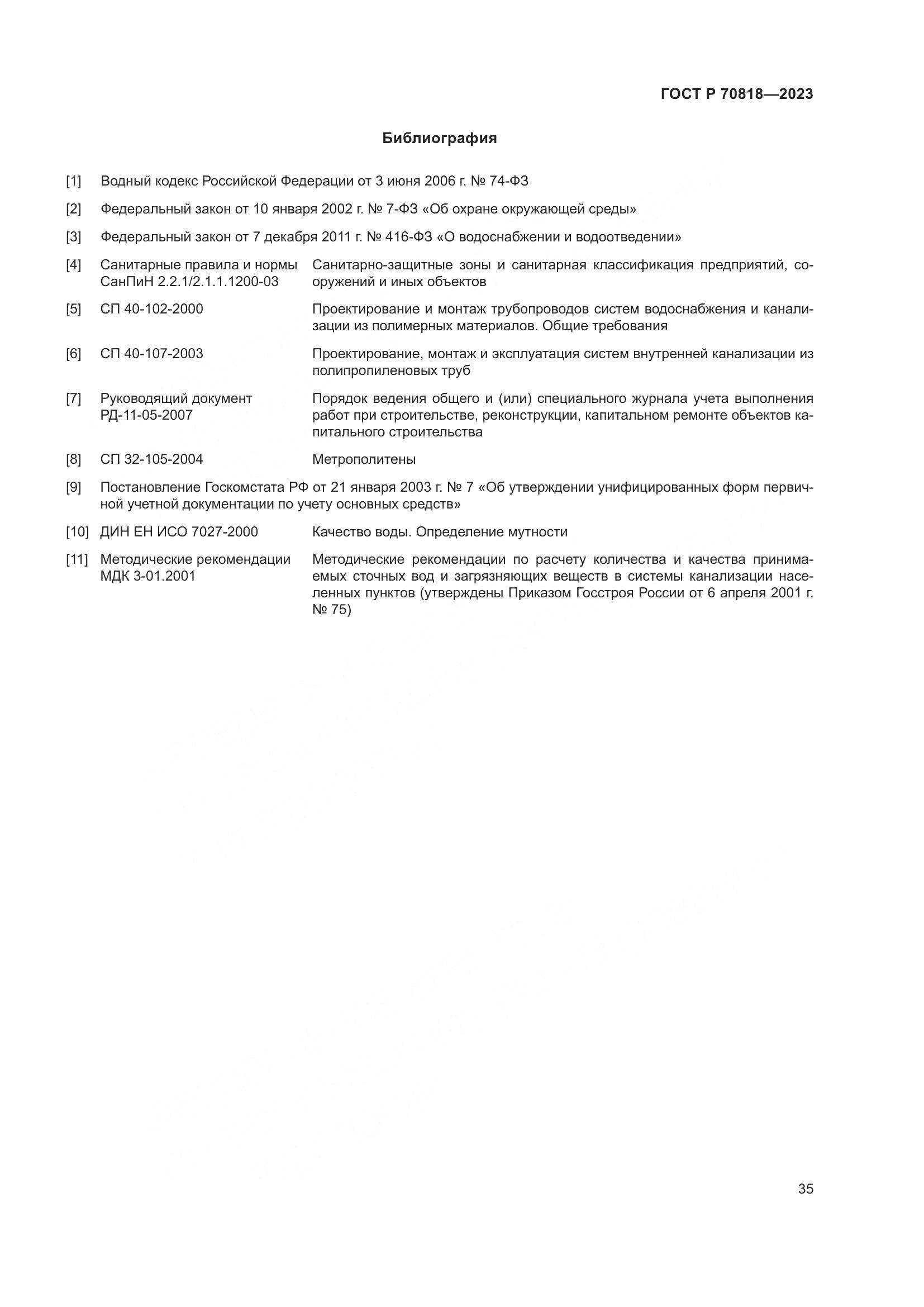 ГОСТ Р 70818—2023

Библиография

[1] Водный кодекс Российской Федерации от 3 июня 2006 г. № 74-ФЗ

[2] Федеральный закон от 10 января 2002 г. № 7-ФЗ «Об охране окружающей среды»

[3] Федеральный закон от 7 декабря 2011 г. № 416-ФЗ «О водоснабжении и водоотведении»

[4] Санитарные правила и нормы СанПиН 2.2.1/2.1.1.1200-03 Санитарно-защитные зоны и санитарная классификация предприятий, сооружений и иных объектов

[5] СП 40-102-2000 Проектирование и монтаж трубопроводов систем водоснабжения и канализации из полимерных материалов. Общие требования

[6] СП 40-107-2003 Проектирование, монтаж и эксплуатация систем внутренней канализации из полипропиленовых труб

[7] Руководящий документ РД-11-05-2007 Порядок ведения общего и (или) специального журнала учета выполнения работ при строительстве, реконструкции, капитальном ремонте объектов капитального строительства

[8] СП 32-105-2004 Метрополитены

[9] Постановление Госкомстата РФ от 21 января 2003 г. № 7 «Об утверждении унифицированных форм первичной учетной документации по учету основных средств»

[10] ДИН ЕН ИСО 7027-2000 Качество воды. Определение мутности

[11] Методические рекомендации МДК 3-01.2001 Методические рекомендации по расчету количества и качества принимаемых сточных вод и загрязняющих веществ в системы канализации населенных пунктов (утверждены Приказом Госстроя России от 6 апреля 2001 г. № 75)

35